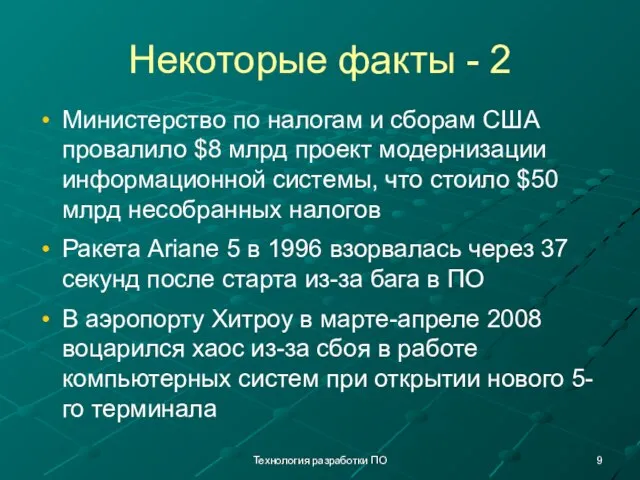 Некоторые факты - 2

• Министерство по налогам и сборам США провалило \$8 млрд проект модернизации информационной системы, что стоило \$50 млрд несобранных налогов

• Ракета Ariane 5 в 1996 взорвалась через 37 секунд после старта из-за бага в ПО

• В аэропорту Хитроу в марте-апреле 2008 воцарился хаос из-за сбоя в работе компьютерных систем при открытии нового 5-го терминала

Технология разработки ПО

9